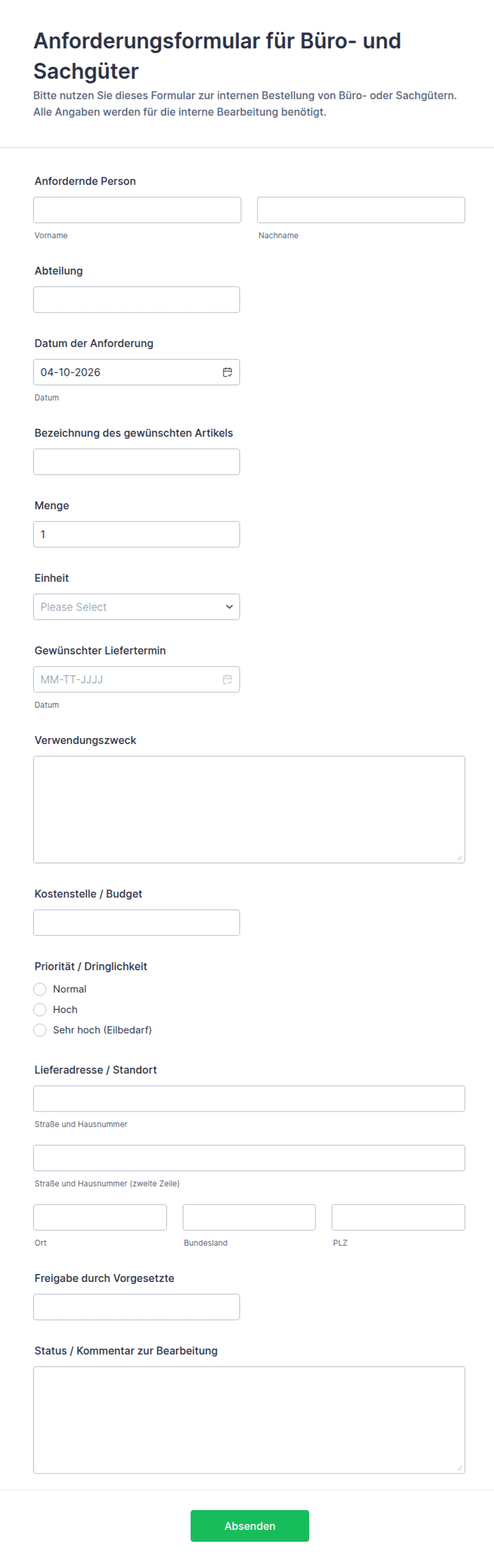 Anforderungsformular für Büro- und Sachgüter

Bitte nutzen Sie dieses Formular zur internen Bestellung von Büro- oder Sachgütern. Alle Angaben werden für die interne Bearbeitung benötigt.

Anfordernde Person

Vorname

Nachname

Abteilung

Datum der Anforderung

04-10-2026

Datum

Bezeichnung des gewünschten Artikels

Menge

1

Einheit

Please Select

Gewünschter Liefertermin

MM-TT-JJJJ

Datum

Verwendungszweck

Kostenstelle / Budget

Priorität / Dringlichkeit

Normal

Hoch

Sehr hoch (Eilbedarf)

Lieferadresse / Standort

Straße und Hausnummer

Straße und Hausnummer (zweite Zeile)

Ort

Bundesland

PLZ

Freigabe durch Vorgesetzte

Status / Kommentar zur Bearbeitung

Absenden